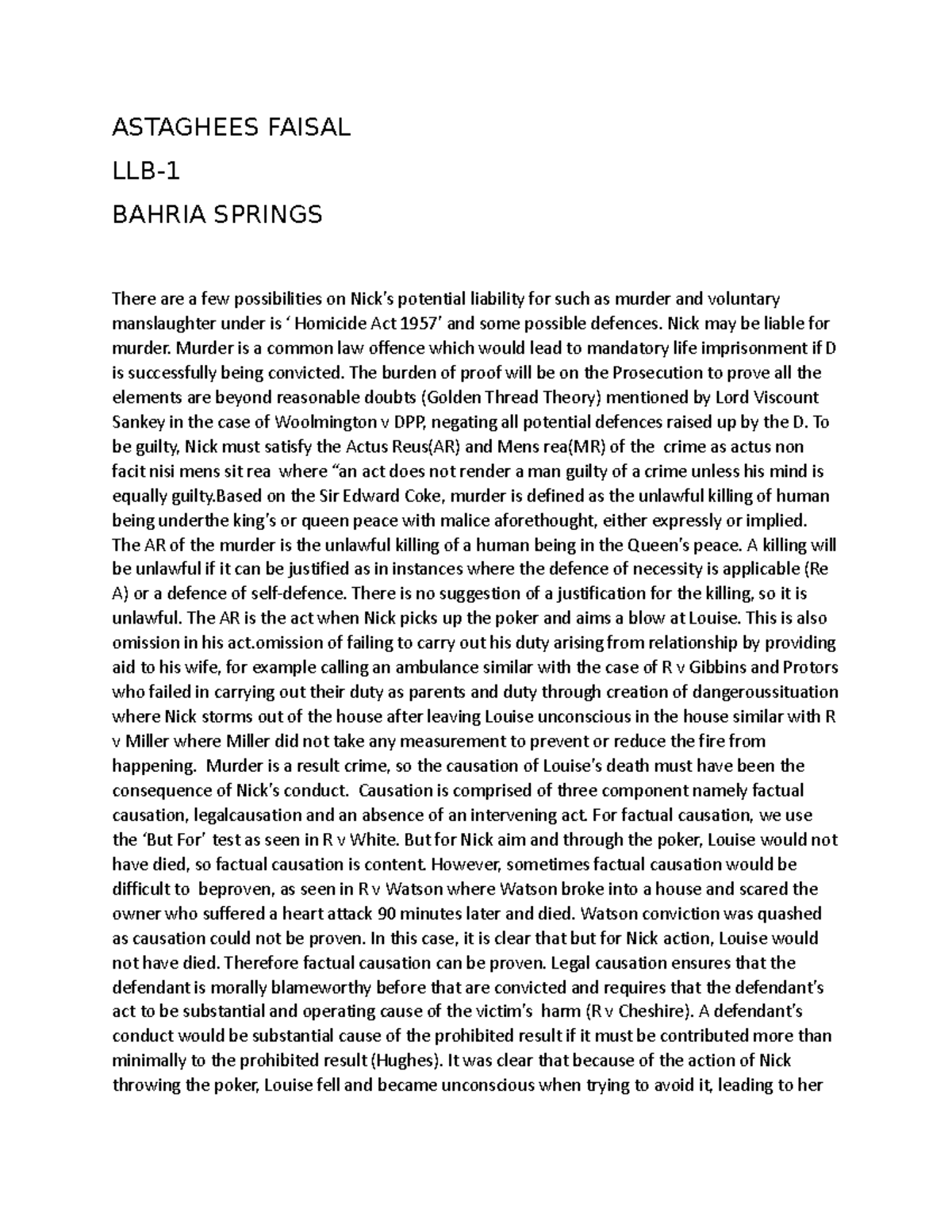 ASTAGHEES FAISAL

LLB-1

BAHRIA SPRINGS

There are a few possibilities on Nick's potential liability for such as murder and voluntary manslaughter under is ' Homicide Act 1957' and some possible defences. Nick may be liable for murder. Murder is a common law offence which would lead to mandatory life imprisonment if D is successfully being convicted. The burden of proof will be on the Prosecution to prove all the elements are beyond reasonable doubts (Golden Thread Theory) mentioned by Lord Viscount Sankey in the case of Woolmington v DPP, negating all potential defences raised up by the D. To be guilty, Nick must satisfy the Actus Reus(AR) and Mens rea(MR) of the crime as actus non facit nisi mens sit rea where "an act does not render a man guilty of a crime unless his mind is equally guilty.Based on the Sir Edward Coke, murder is defined as the unlawful killing of human being underthe king's or queen peace with malice aforethought, either expressly or implied. The AR of the murder is the unlawful killing of a human being in the Queen's peace. A killing will be unlawful if it can be justified as in instances where the defence of necessity is applicable (Re A) or a defence of self-defence. There is no suggestion of a justification for the killing, so it is unlawful. The AR is the act when Nick picks up the poker and aims a blow at Louise. This is also omission in his act.omission of failing to carry out his duty arising from relationship by providing aid to his wife, for example calling an ambulance similar with the case of R v Gibbins and Protors who failed in carrying out their duty as parents and duty through creation of dangeroussituation where Nick storms out of the house after leaving Louise unconscious in the house similar with R v Miller where Miller did not take any measurement to prevent or reduce the fire from happening. Murder is a result crime, so the causation of Louise's death must have been the consequence of Nick's conduct. Causation is comprised of three component namely factual causation, legalcausation and an absence of an intervening act. For factual causation, we use the 'But For' test as seen in R v White. But for Nick aim and through the poker, Louise would not have died, so factual causation is content. However, sometimes factual causation would be difficult to beproven, as seen in R v Watson where Watson broke into a house and scared the owner who suffered a heart attack 90 minutes later and died. Watson conviction was quashed as causation could not be proven. In this case, it is clear that but for Nick action, Louise would not have died. Therefore factual causation can be proven. Legal causation ensures that the defendant is morally blameworthy before that are convicted and requires that the defendant's act to be substantial and operating cause of the victim's harm (R v Cheshire). A defendant's conduct would be substantial cause of the prohibited result if it must be contributed more than minimally to the prohibited result (Hughes). It was clear that because of the action of Nick throwing the poker, Louise fell and became unconscious when trying to avoid it, leading to her